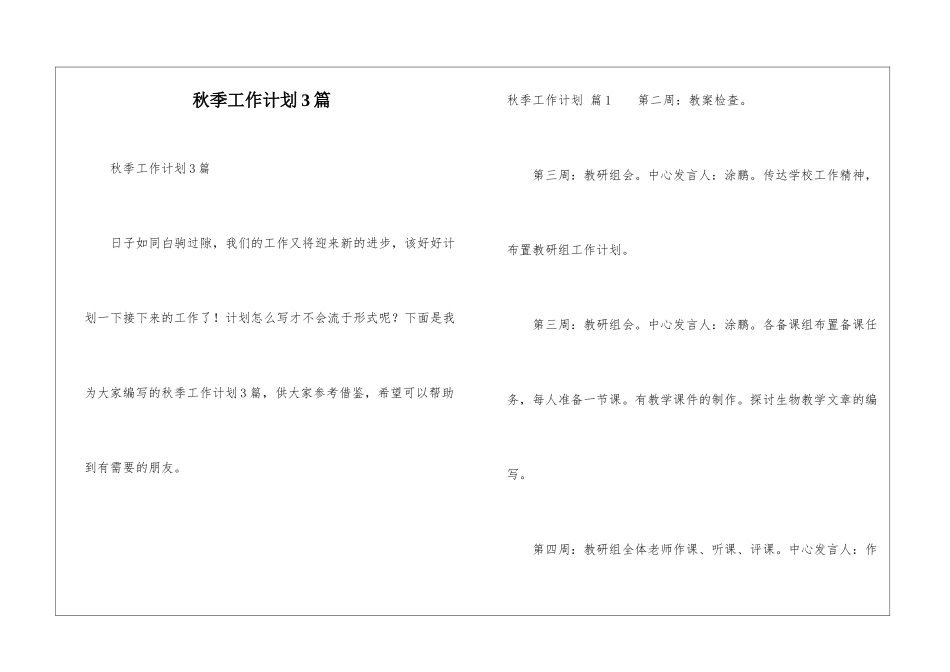 秋季工作计划3篇

秋季工作计划3篇

日子如同白驹过隙，我们的工作又将迎来新的进步，该好好计划一下接下来的工作了！计划怎么写才不会流于形式呢？下面是我为大家编写的秋季工作计划3篇，供大家参考借鉴，希望可以帮助到有需要的朋友。

秋季工作计划 篇1 第二周：教案检查。

第三周：教研组会。中心发言人：涂鹏。传达学校工作精神，布置教研组工作计划。

第三周：教研组会。中心发言人：涂鹏。各备课组布置备课任务，每人准备一节课。有教学课件的制作。探讨生物教学文章的编写。

第四周：教研组全体老师作课、听课、评课。中心发言人：作